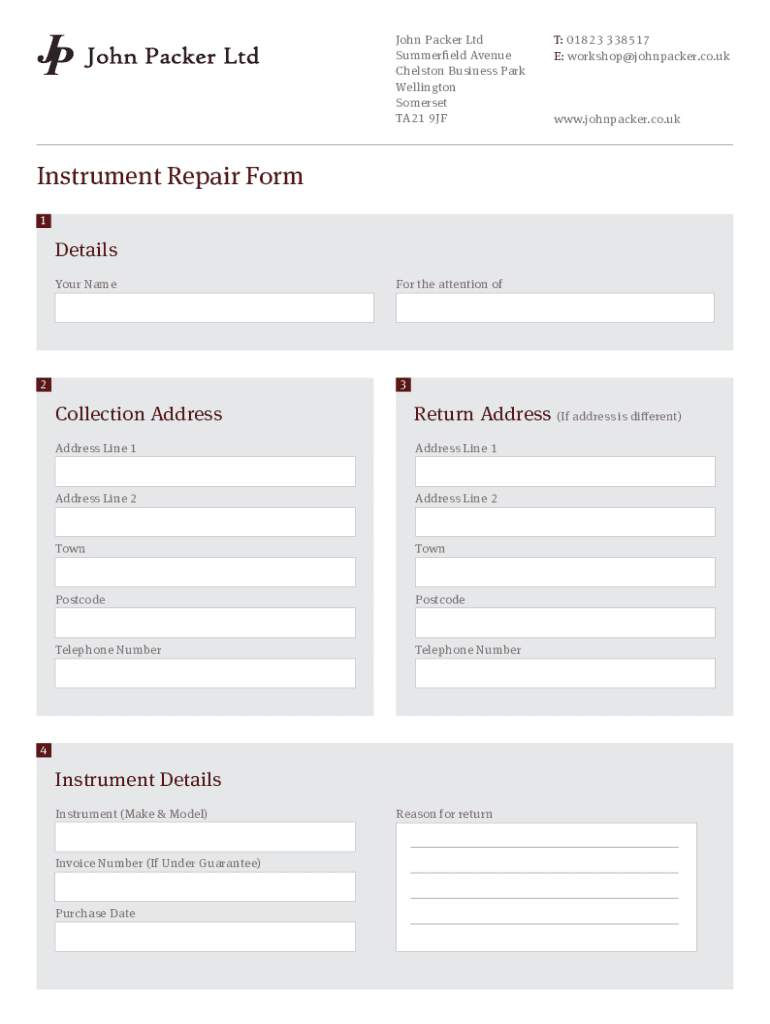 JP John Packer Ltd

John Packer Ltd
Summerfield Avenue
Chelston Business Park
Wellington
Somerset
TA21 9JF

T: 01823 338517
E: workshop@johnpacker.co.uk

www.johnpacker.co.uk

Instrument Repair Form

1

Details

Your Name

For the attention of

2

Collection Address

Address Line 1

Address Line 2

Town

Postcode

Telephone Number

3

Return Address (If address is different)

Address Line 1

Address Line 2

Town

Postcode

Telephone Number

4

Instrument Details

Instrument (Make & Model)

Invoice Number (If Under Guarantee)

Purchase Date

Reason for return